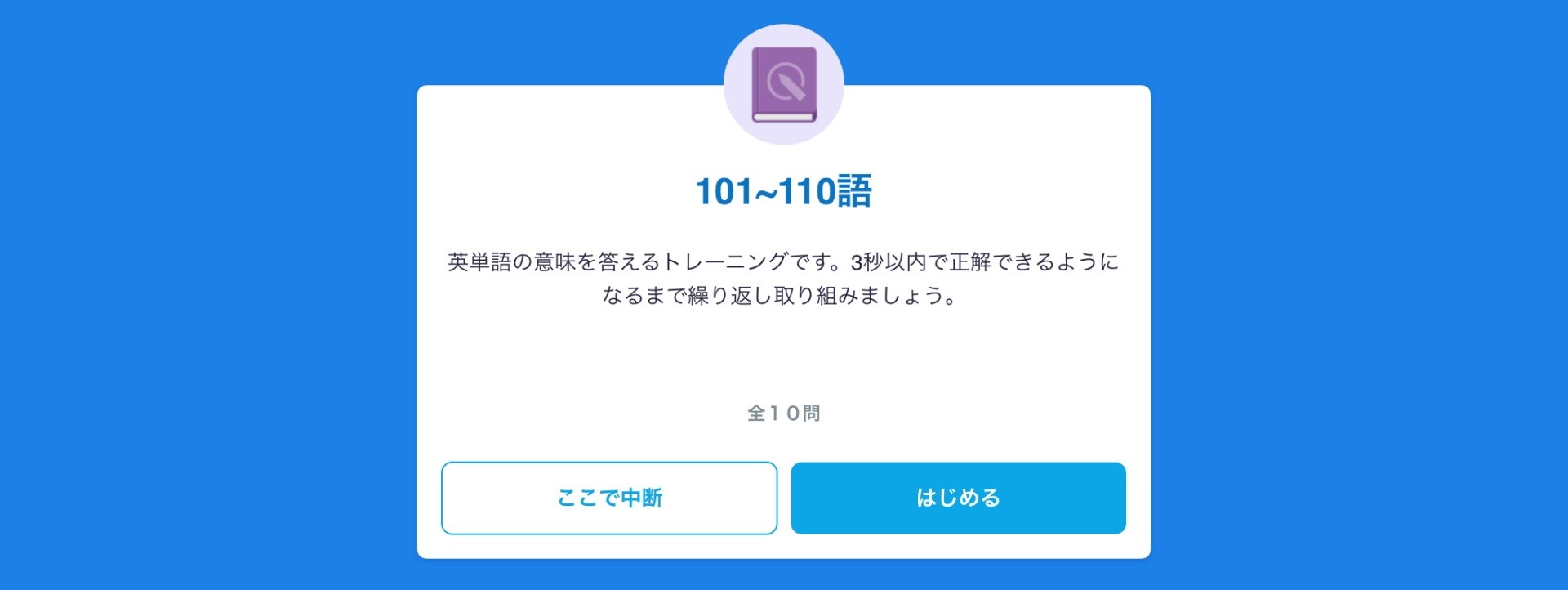 101~110語

英単語の意味を答えるトレーニングです。3秒以内で正解できるようになるまで繰り返し取り組みましょう。

全１０問

ここで中断

はじめる